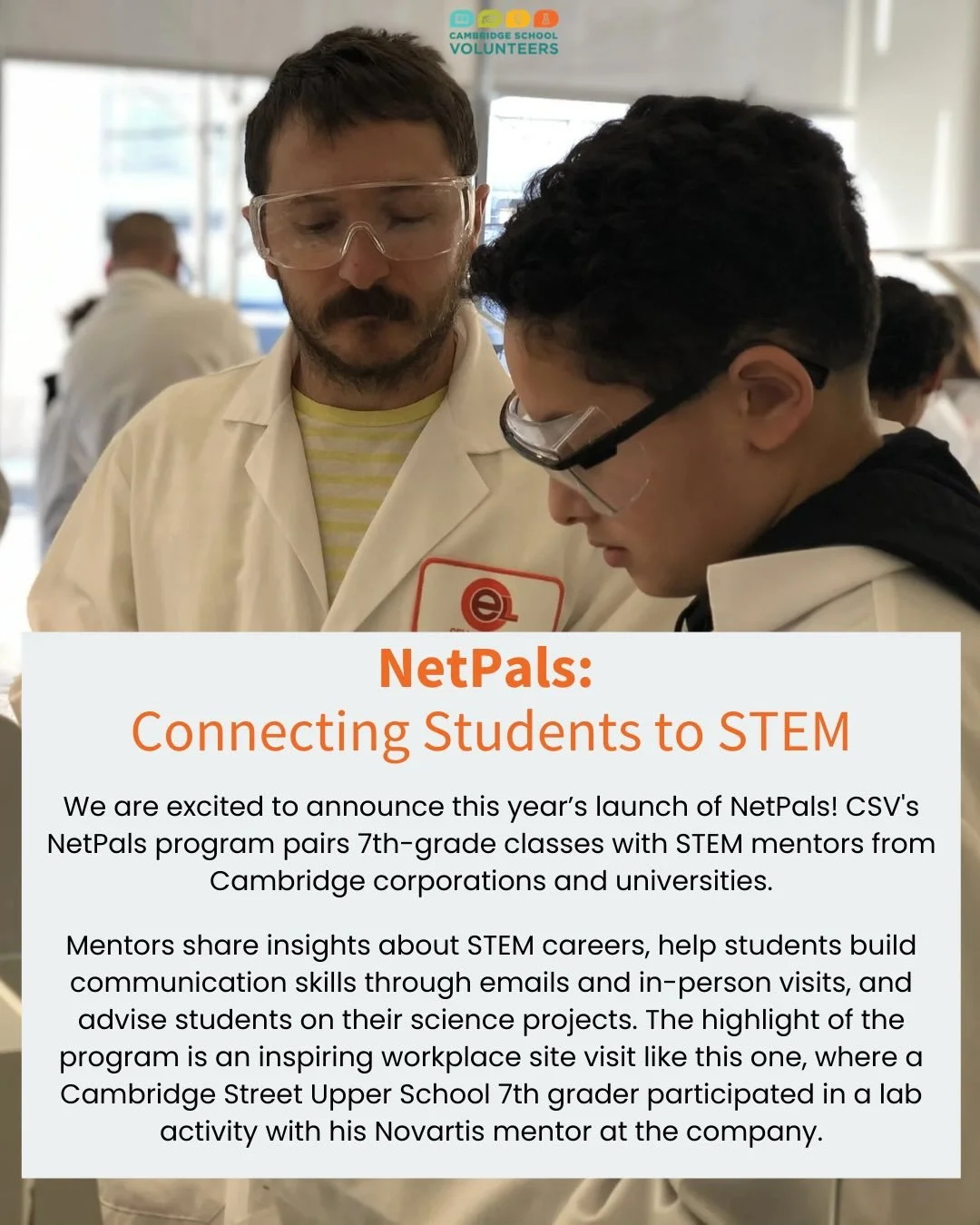 CAMBRIDGE SCHOOL
VOLUNTEERS

NetPals:
Connecting Students to STEM

We are excited to announce this year's launch of NetPals! CSV's NetPals program pairs 7th-grade classes with STEM mentors from Cambridge corporations and universities.

Mentors share insights about STEM careers, help students build communication skills through emails and in-person visits, and advise students on their science projects. The highlight of the program is an inspiring workplace site visit like this one, where a Cambridge Street Upper School 7th grader participated in a lab activity with his Novartis mentor at the company.